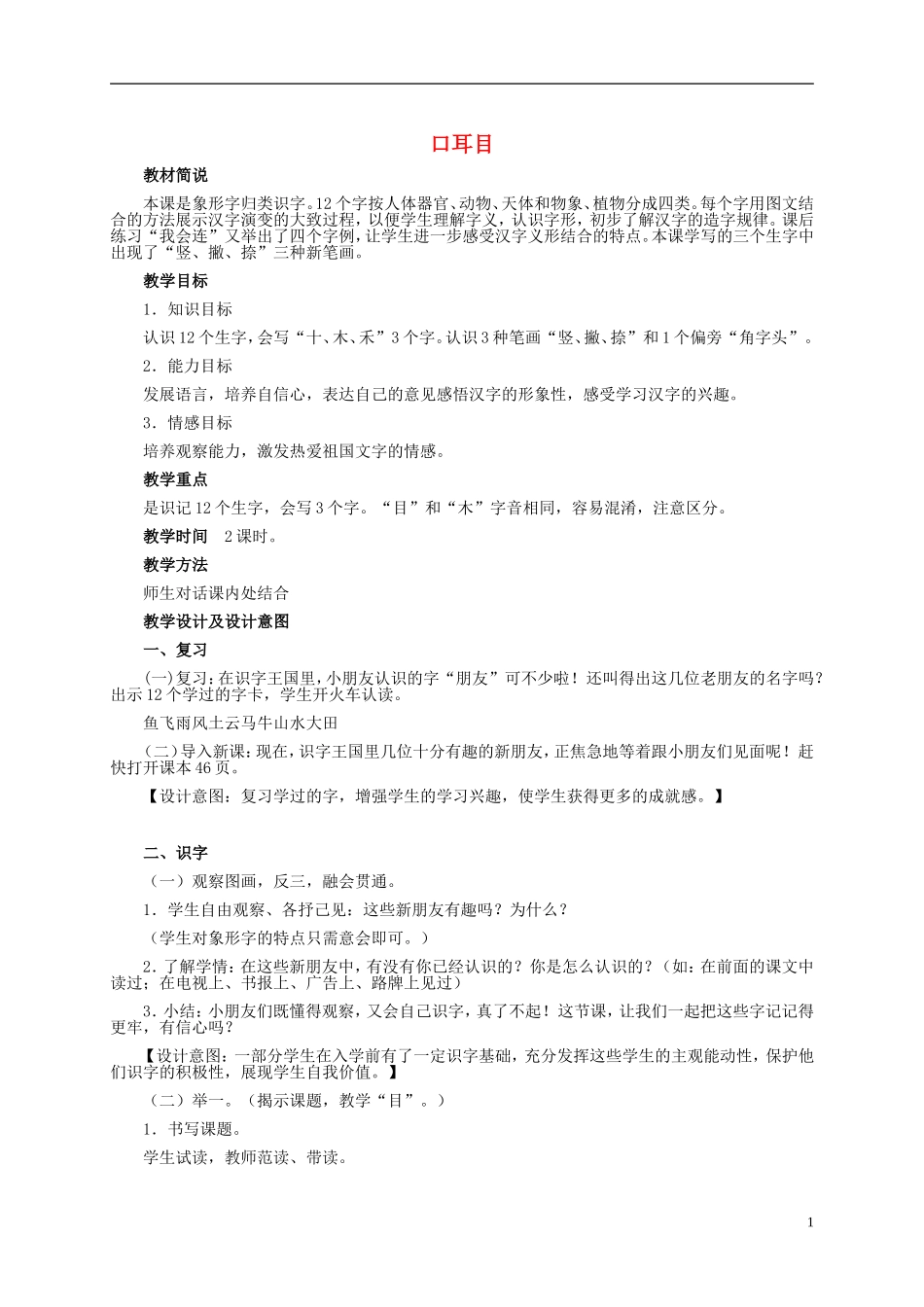 口耳目

教材简说

本课是象形字归类识字。12个字按人体器官、动物、天体和物象、植物分成四类。每个字用图文结合的方法展示汉字演变的大致过程，以便学生理解字义，认识字形，初步了解汉字的造字规律。课后练习“我会连”又举出了四个字例，让学生进一步感受汉字义形结合的特点。本课学写的三个生字中出现了“竖、撇、捺”三种新笔画。

教学目标

1．知识目标

认识12个生字，会写“十、木、禾”3个字。认识3种笔画“竖、撇、捺”和1个偏旁“角字头”。

2．能力目标

发展语言，培养自信心，表达自己的意见感悟汉字的形象性，感受学习汉字的兴趣。

3．情感目标

培养观察能力，激发热爱祖国文字的情感。

教学重点

是识记12个生字，会写3个字。“目”和“木”字音相同，容易混淆，注意区分。

教学时间　2课时。

教学方法

师生对话课内处结合

教学设计及设计意图

一、复习

(一)复习：在识字王国里，小朋友认识的字“朋友”可不少啦！还叫得出这几位老朋友的名字吗？出示12个学过的字卡，学生开火车认读。

鱼飞雨风土云马牛山水大田

(二)导入新课：现在，识字王国里几位十分有趣的新朋友，正焦急地等着跟小朋友们见面呢！赶快打开课本46页。

【设计意图：复习学过的字，增强学生的学习兴趣，使学生获得更多的成就感。】

二、识字

（一）观察图画，反三，融会贯通。

1．学生自由观察、各抒己见：这些新朋友有趣吗？为什么？

（学生对象形字的特点只需意会即可。）

2．了解学情：在这些新朋友中，有没有你已经认识的？你是怎么认识的？（如：在前面的课文中读过；在电视上、书报上、广告上、路牌上见过）

3．小结：小朋友们既懂得观察，又会自己识字，真了不起！这节课，让我们一起把这些字记记得更牢，有信心吗？

【设计意图：一部分学生在入学前有了一定识字基础，充分发挥这些学生的主观能动性，保护他们识字的积极性，展现学生自我价值。】

（二）举一。（揭示课题，教学“目”。）

1．书写课题。

学生试读，教师范读、带读。

1